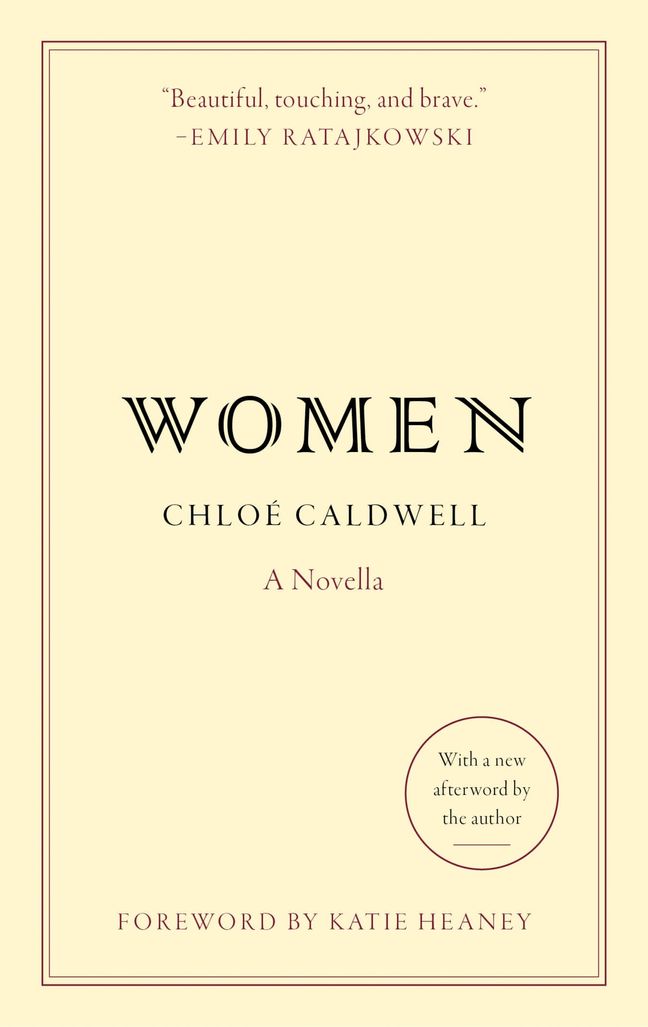 "Beautiful, touching, and brave."
–EMILY RATAJKOWSKI

WOMEN

CHLOÉ CALDWELL

A Novella

With a new afterword by the author

FOREWORD BY KATIE HEANEY